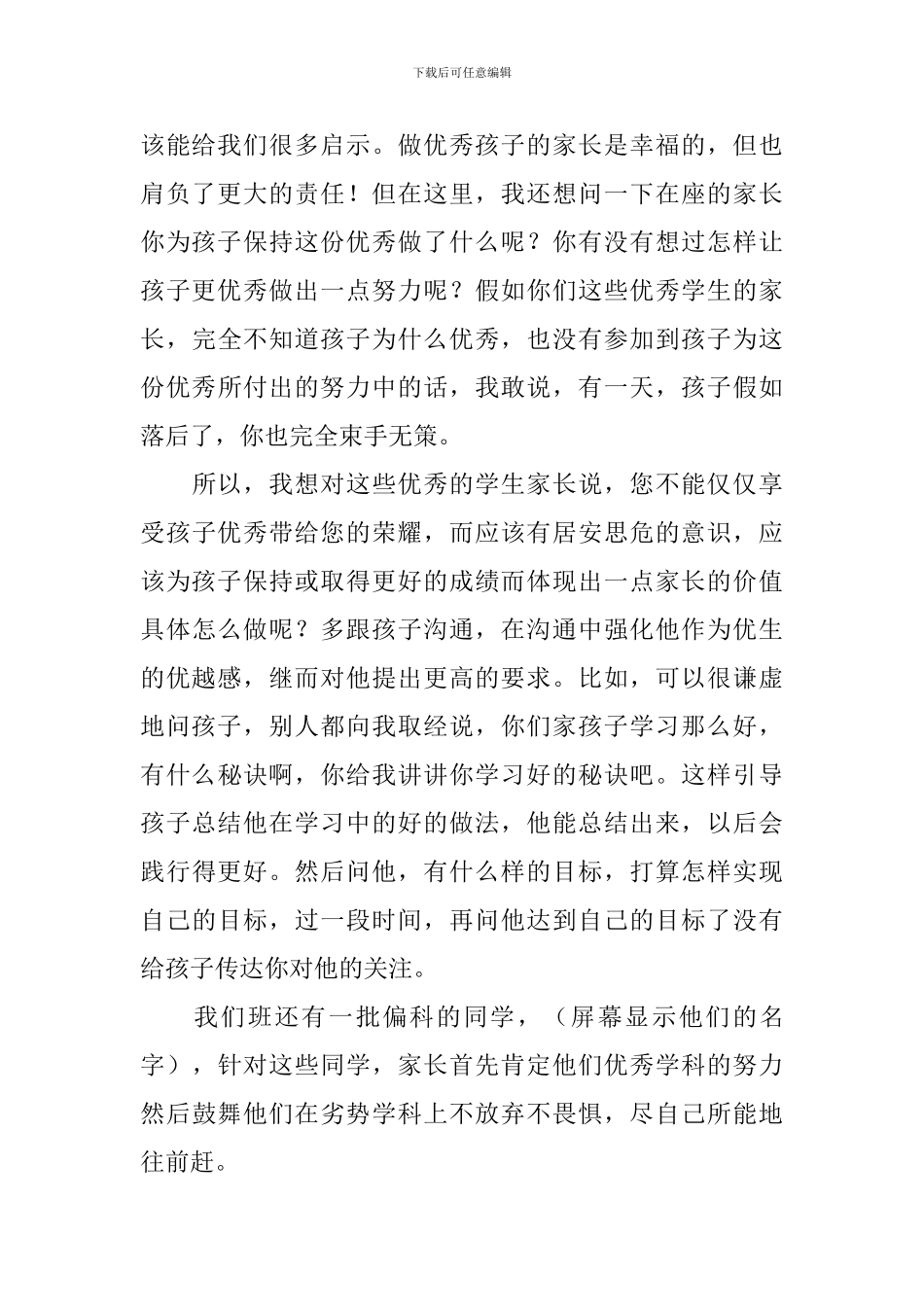 下载后可任意编辑

该能给我们很多启示。做优秀孩子的家长是幸福的，但也肩负了更大的责任！但在这里，我还想问一下在座的家长你为孩子保持这份优秀做了什么呢？你有没有想过怎样让孩子更优秀做出一点努力呢？假如你们这些优秀学生的家长，完全不知道孩子为什么优秀，也没有参加到孩子为这份优秀所付出的努力中的话，我敢说，有一天，孩子假如落后了，你也完全束手无策。

所以，我想对这些优秀的学生家长说，您不能仅仅享受孩子优秀带给您的荣耀，而应该有居安思危的意识，应该为孩子保持或取得更好的成绩而体现出一点家长的价值具体怎么做呢？多跟孩子沟通，在沟通中强化他作为优生的优越感，继而对他提出更高的要求。比如，可以很谦虚地问孩子，别人都向我取经说，你们家孩子学习那么好，有什么秘诀啊，你给我讲讲你学习好的秘诀吧。这样引导孩子总结他在学习中的好的做法，他能总结出来，以后会践行得更好。然后问他，有什么样的目标，打算怎样实现自己的目标，过一段时间，再问他达到自己的目标了没有给孩子传达你对他的关注。

我们班还有一批偏科的同学，（屏幕显示他们的名字），针对这些同学，家长首先肯定他们优秀学科的努力然后鼓舞他们在劣势学科上不放弃不畏惧，尽自己所能地往前赶。